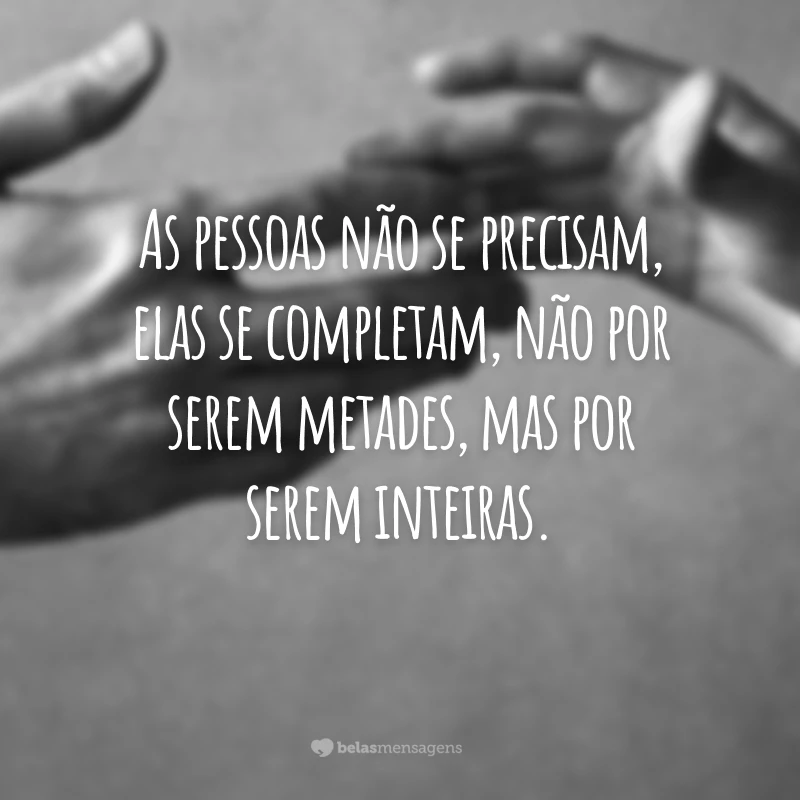 As pessoas não se precisam, elas se completam, não por serem metades, mas por serem inteiras.

belasmensagens